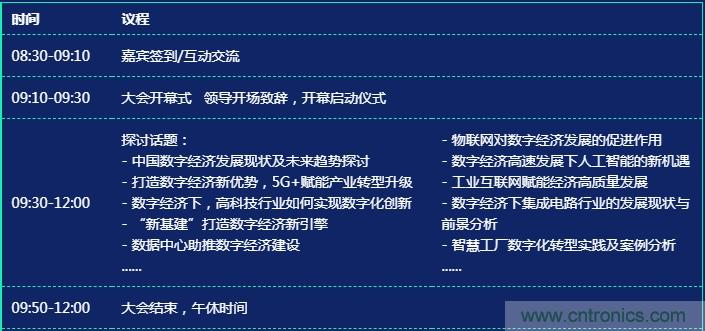 | 时间 | 议程 |
|---|---|
| 08:30-09:10 | 嘉宾签到/互动交流 |
| 09:10-09:30 | 大会开幕式　领导开场致辞，开幕启动仪式 |
| 09:30-12:00 | 探讨话题：<br>- 中国数字经济发展现状及未来趋势探讨<br>- 打造数字经济新优势，5G+赋能产业转型升级<br>- 数字经济下，高科技行业如何实现数字化创新<br>- “新基建”打造数字经济新引擎<br>- 数据中心助推数字经济建设<br>......<br>- 物联网对数字经济发展的促进作用<br>- 数字经济高速发展下人工智能的新机遇<br>- 工业互联网赋能经济高质量发展<br>- 数字经济下集成电路行业的发展现状与前景分析<br>- 智慧工厂数字化转型实践及案例分析<br>...... |
| 09:50-12:00 | 大会结束，午休时间 |

www.cntronics.com